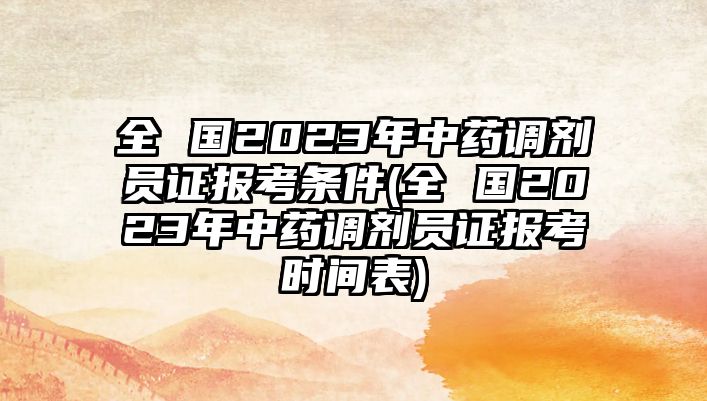 全 国2023年中药调剂员证报考条件(全 国2023年中药调剂员证报考时间表)